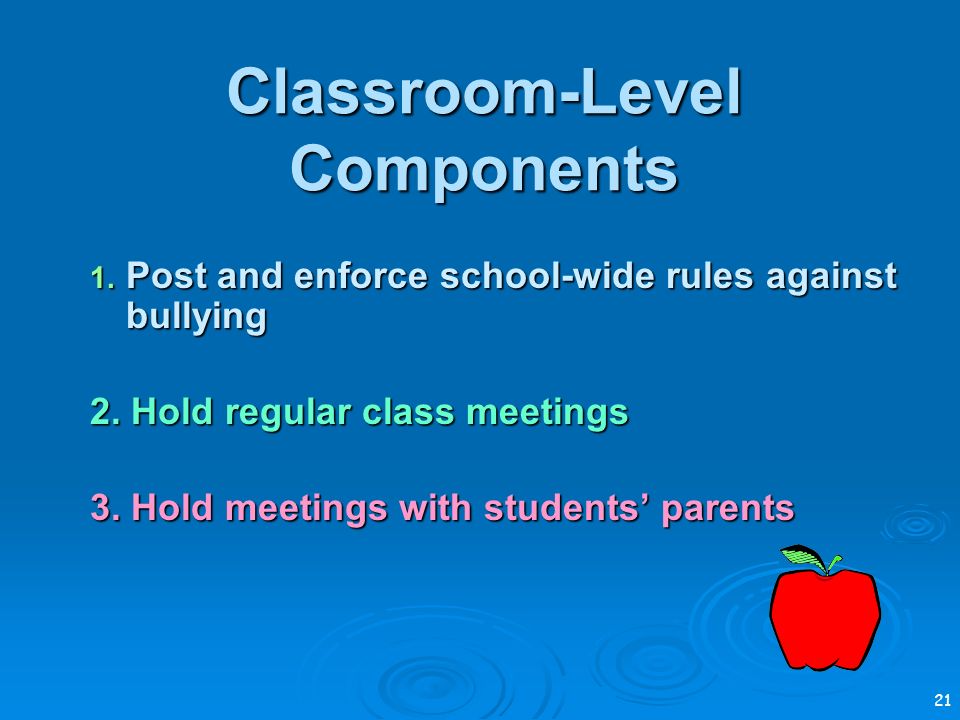 Classroom-Level Components

1. Post and enforce school-wide rules against bullying

2. Hold regular class meetings

3. Hold meetings with students' parents

21